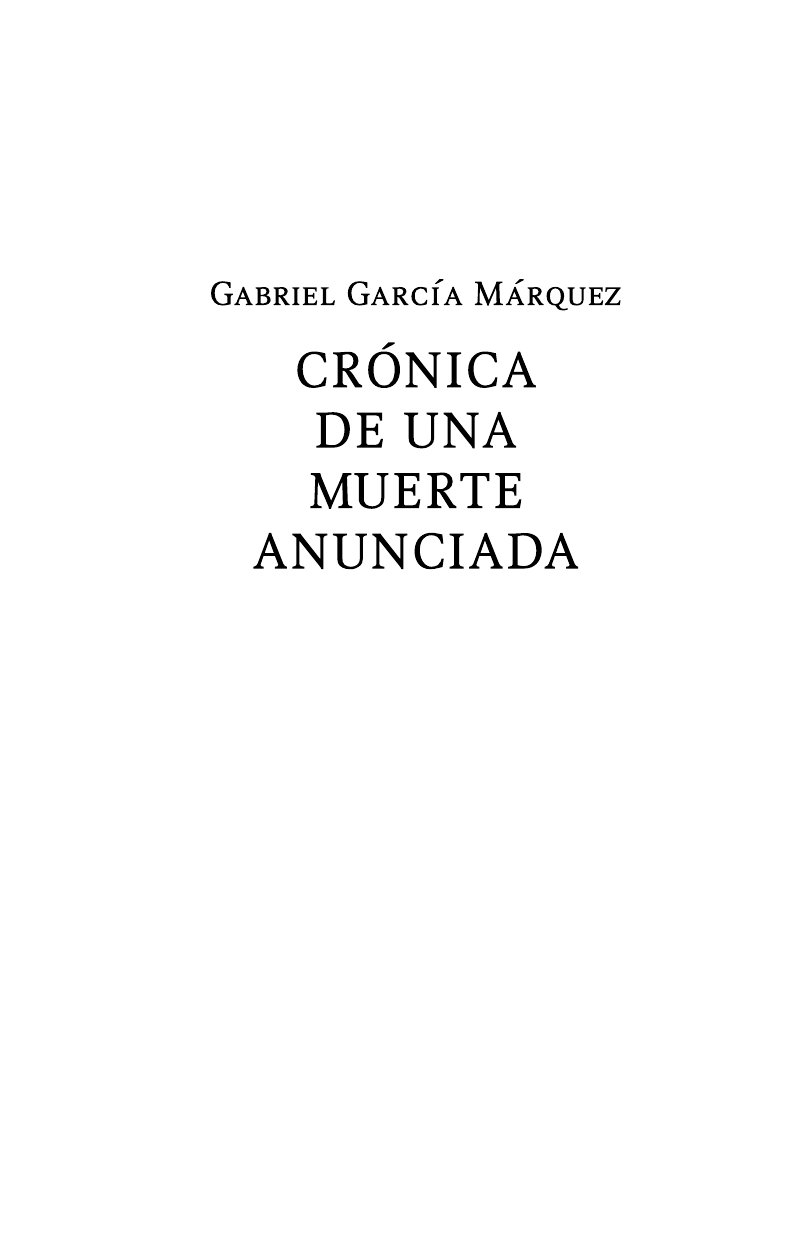 Gabriel García Márquez

CRÓNICA
DE UNA
MUERTE
ANUNCIADA